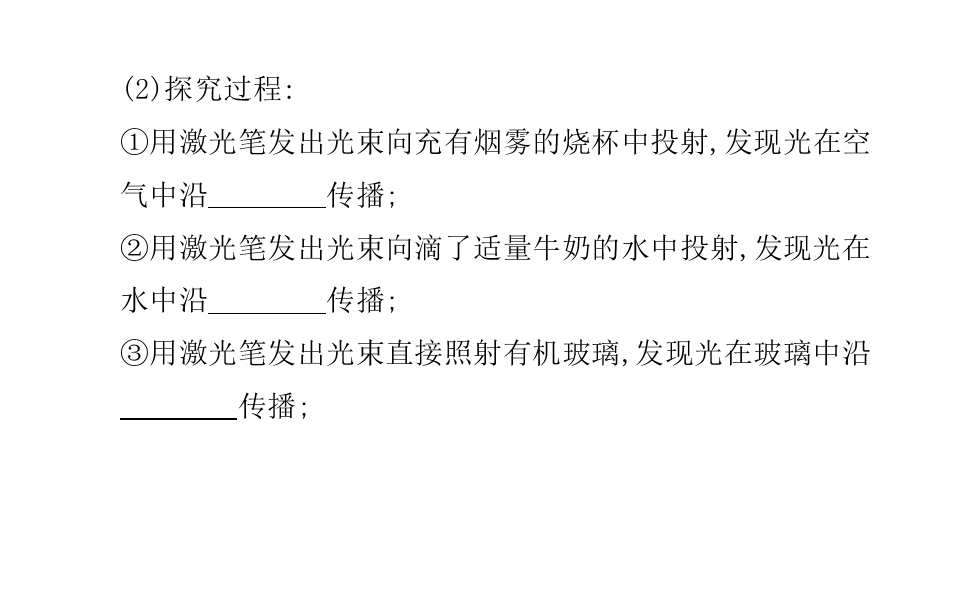 (2)探究过程:

①用激光笔发出光束向充有烟雾的烧杯中投射,发现光在空气中沿____传播;

②用激光笔发出光束向滴了适量牛奶的水中投射,发现光在水中沿____传播;

③用激光笔发出光束直接照射有机玻璃,发现光在玻璃中沿____传播;